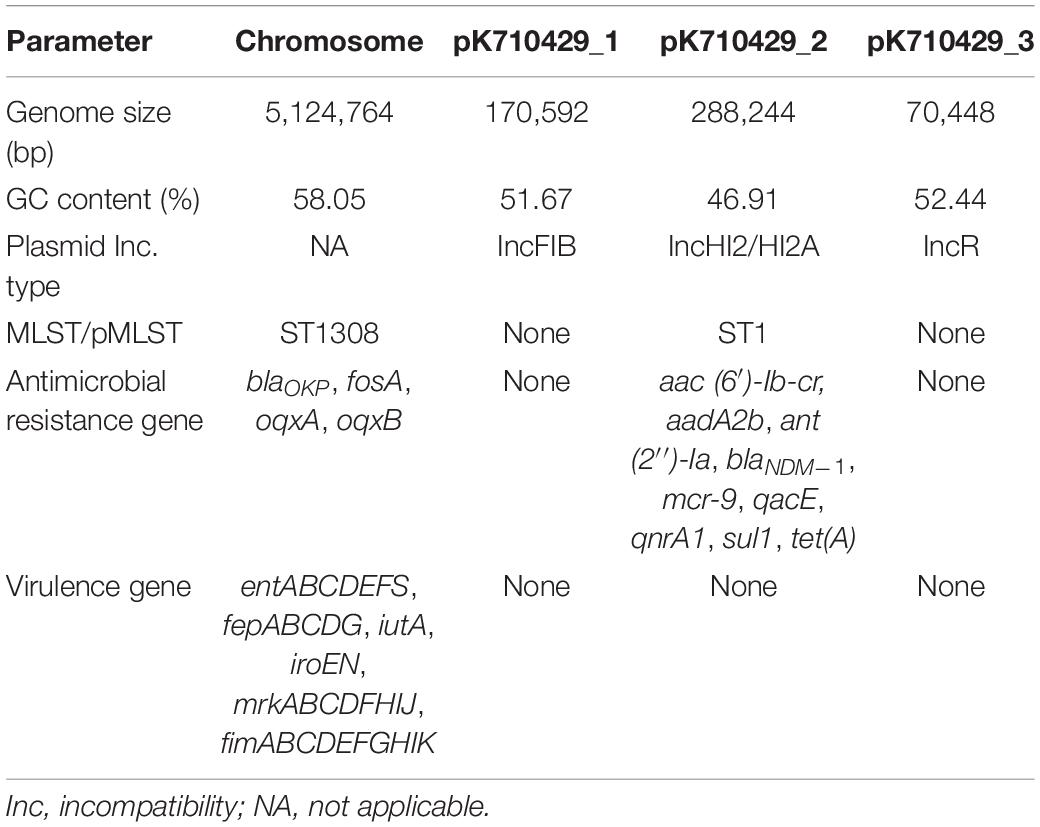 | Parameter | Chromosome | pK710429_1 | pK710429_2 | pK710429_3 |
|---|---|---|---|---|
| Genome size (bp) | 5,124,764 | 170,592 | 288,244 | 70,448 |
| GC content (%) | 58.05 | 51.67 | 46.91 | 52.44 |
| Plasmid Inc. type | NA | IncFIB | IncHI2/HI2A | IncR |
| MLST/pMLST | ST1308 | None | ST1 | None |
| Antimicrobial resistance gene | $bla_{OKP}$, fosA, oqxA, oqxB | None | aac (6′)-Ib-cr, aadA2b, ant (2′′)-Ia, $bla_{NDM-1}$, mcr-9, qacE, qnrA1, sul1, tet(A) | None |
| Virulence gene | entABCDEFS, fepABCDG, iutA, iroEN, mrkABCDFHIJ, fimABCDEFGHIK | None | None | None |

Inc, incompatibility; NA, not applicable.